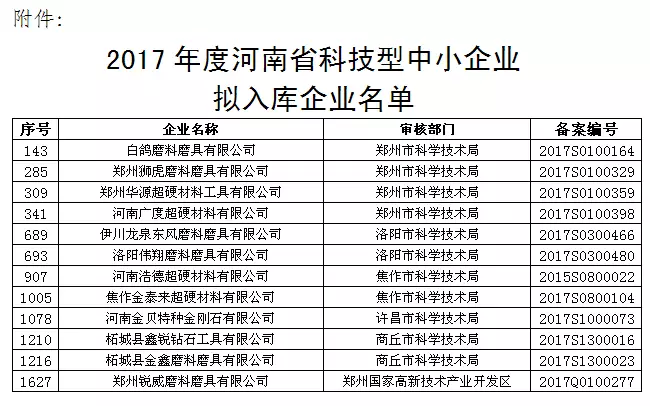 附件:

2017 年度河南省科技型中小企业
拟入库企业名单

| 序号 | 企业名称 | 审核部门 | 备案编号 |
|---|---|---|---|
| 143 | 白鸽磨料磨具有限公司 | 郑州市科学技术局 | 2017S0100164 |
| 285 | 郑州狮虎磨料磨具有限公司 | 郑州市科学技术局 | 2017S0100329 |
| 309 | 郑州华源超硬材料工具有限公司 | 郑州市科学技术局 | 2017S0100359 |
| 341 | 河南广度超硬材料有限公司 | 郑州市科学技术局 | 2017S0100398 |
| 689 | 伊川龙泉东风磨料磨具有限公司 | 洛阳市科学技术局 | 2017S0300466 |
| 693 | 洛阳伟翔磨料磨具有限公司 | 洛阳市科学技术局 | 2017S0300480 |
| 907 | 河南浩德超硬材料有限公司 | 焦作市科学技术局 | 2015S0800022 |
| 1005 | 焦作金泰来超硬材料有限公司 | 焦作市科学技术局 | 2017S0800104 |
| 1078 | 河南金贝特种金刚石有限公司 | 许昌市科学技术局 | 2017S1000073 |
| 1210 | 柘城县鑫锐钻石工具有限公司 | 商丘市科学技术局 | 2017S1300016 |
| 1216 | 柘城县金鑫磨料磨具有限公司 | 商丘市科学技术局 | 2017S1300023 |
| 1627 | 郑州锐威磨料磨具有限公司 | 郑州国家高新技术产业开发区 | 2017Q0100277 |